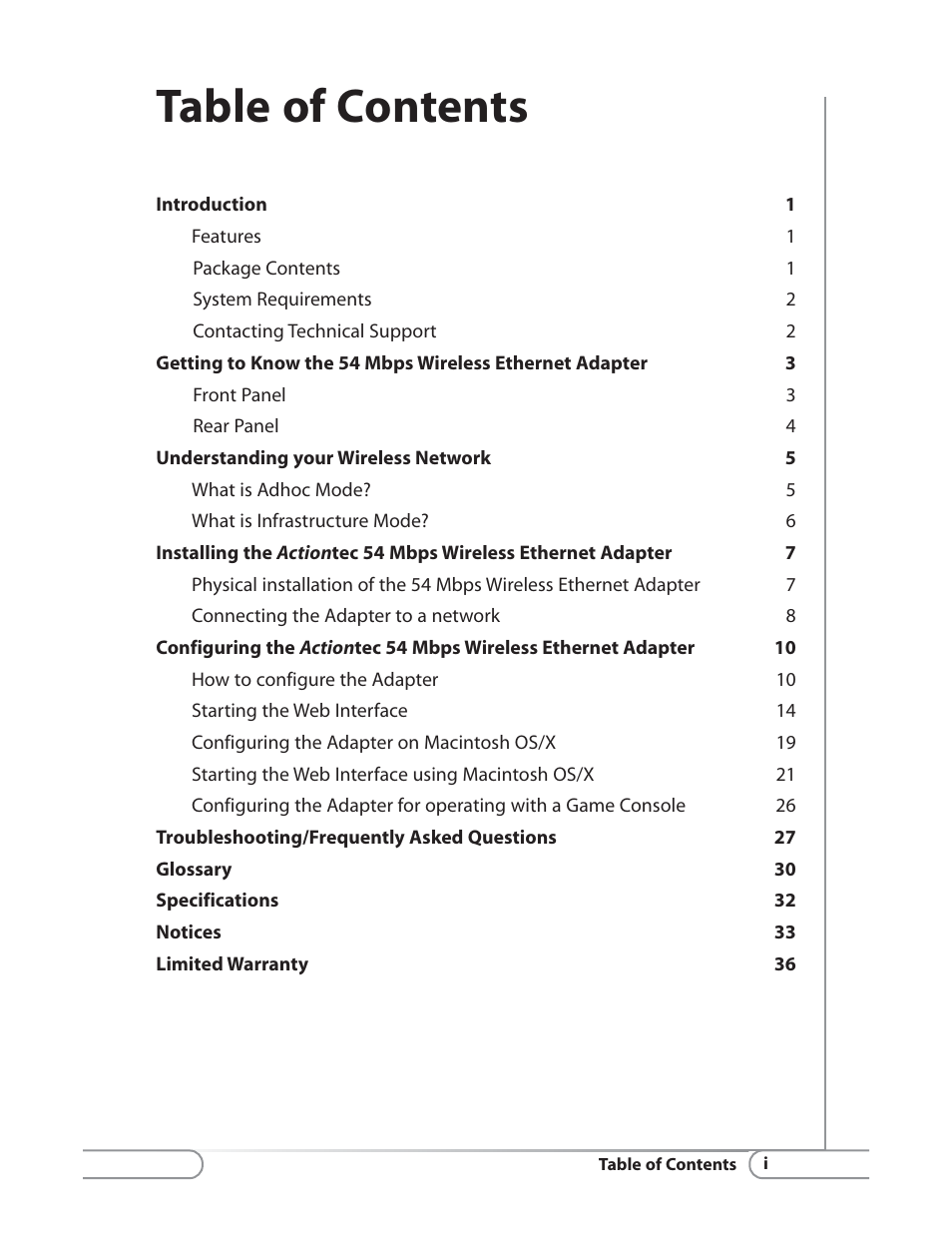 Table of Contents

Introduction 1
Features 1
Package Contents 1
System Requirements 2
Contacting Technical Support 2
Getting to Know the 54 Mbps Wireless Ethernet Adapter 3
Front Panel 3
Rear Panel 4
Understanding your Wireless Network 5
What is Adhoc Mode? 5
What is Infrastructure Mode? 6
Installing the Actiontec 54 Mbps Wireless Ethernet Adapter 7
Physical installation of the 54 Mbps Wireless Ethernet Adapter 7
Connecting the Adapter to a network 8
Configuring the Actiontec 54 Mbps Wireless Ethernet Adapter 10
How to configure the Adapter 10
Starting the Web Interface 14
Configuring the Adapter on Macintosh OS/X 19
Starting the Web Interface using Macintosh OS/X 21
Configuring the Adapter for operating with a Game Console 26
Troubleshooting/Frequently Asked Questions 27
Glossary 30
Specifications 32
Notices 33
Limited Warranty 36

Table of Contents i